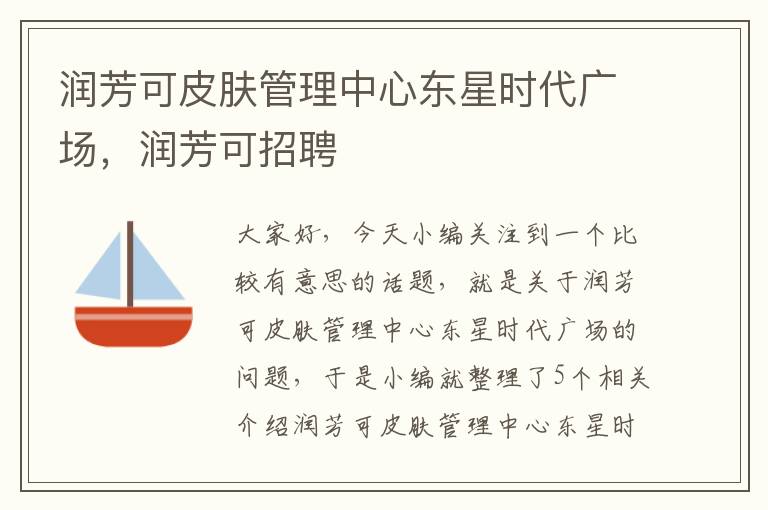 润芳可皮肤管理中心东星时代广场，润芳可招聘

大家好，今天小编关注到一个比较有意思的话题，就是关于润芳可皮肤管理中心东星时代广场的问题，于是小编就整理了5个相关介绍润芳可皮肤管理中心东星时